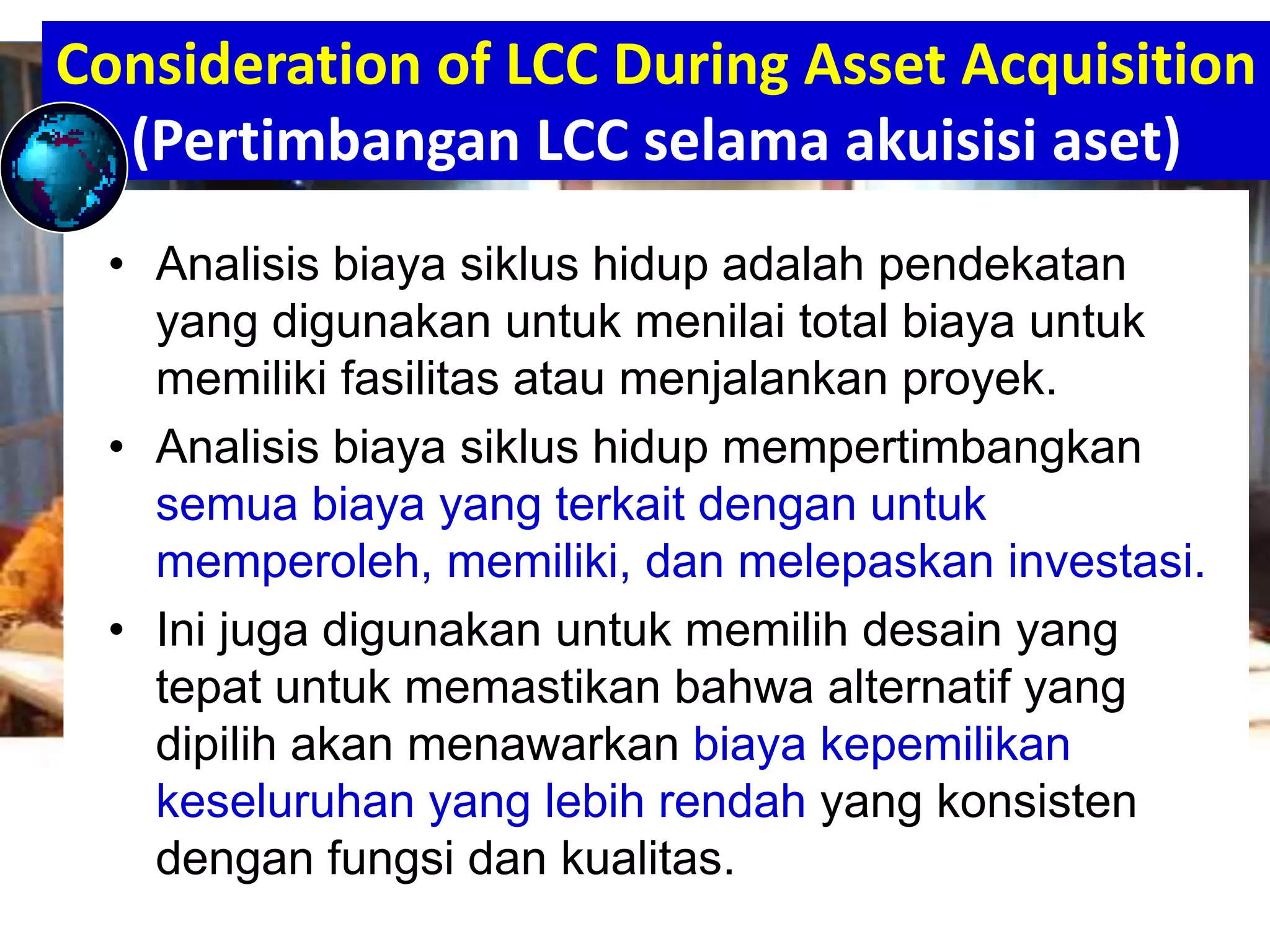 Consideration of LCC During Asset Acquisition
(Pertimbangan LCC selama akuisisi aset)

• Analisis biaya siklus hidup adalah pendekatan yang digunakan untuk menilai total biaya untuk memiliki fasilitas atau menjalankan proyek.
• Analisis biaya siklus hidup mempertimbangkan semua biaya yang terkait dengan untuk memperoleh, memiliki, dan melepaskan investasi.
• Ini juga digunakan untuk memilih desain yang tepat untuk memastikan bahwa alternatif yang dipilih akan menawarkan biaya kepemilikan keseluruhan yang lebih rendah yang konsisten dengan fungsi dan kualitas.